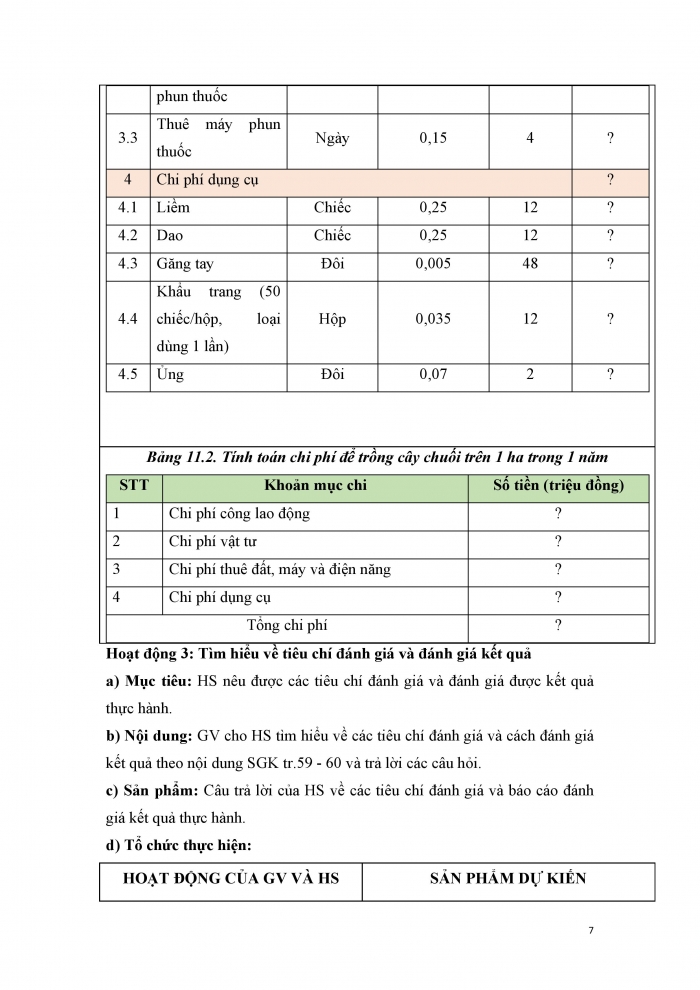 |  | phun thuốc |  |  |  |  |
|---|---|---|---|---|---|
| 3.3 | Thuê máy phun thuốc | Ngày | 0,15 | 4 | ? |
| 4 | Chi phí dụng cụ |  |  |  | ? |
| 4.1 | Liềm | Chiếc | 0,25 | 12 | ? |
| 4.2 | Dao | Chiếc | 0,25 | 12 | ? |
| 4.3 | Găng tay | Đôi | 0,005 | 48 | ? |
| 4.4 | Khẩu trang (50 chiếc/hộp, loại dùng 1 lần) | Hộp | 0,035 | 12 | ? |
| 4.5 | Ủng | Đôi | 0,07 | 2 | ? |

Bảng 11.2. Tính toán chi phí để trồng cây chuối trên 1 ha trong 1 năm

| STT | Khoản mục chi | Số tiền (triệu đồng) |
|---|---|---|
| 1 | Chi phí công lao động | ? |
| 2 | Chi phí vật tư | ? |
| 3 | Chi phí thuê đất, máy và điện năng | ? |
| 4 | Chi phí dụng cụ | ? |
| Tổng chi phí |  | ? |

Hoạt động 3: Tìm hiểu về tiêu chí đánh giá và đánh giá kết quả

a) Mục tiêu: HS nêu được các tiêu chí đánh giá và đánh giá được kết quả thực hành.

b) Nội dung: GV cho HS tìm hiểu về các tiêu chí đánh giá và cách đánh giá kết quả theo nội dung SGK tr.59 - 60 và trả lời các câu hỏi.

c) Sản phẩm: Câu trả lời của HS về các tiêu chí đánh giá và báo cáo đánh giá kết quả thực hành.

d) Tổ chức thực hiện:

| HOẠT ĐỘNG CỦA GV VÀ HS | SẢN PHẨM DỰ KIẾN |
|---|---|

7